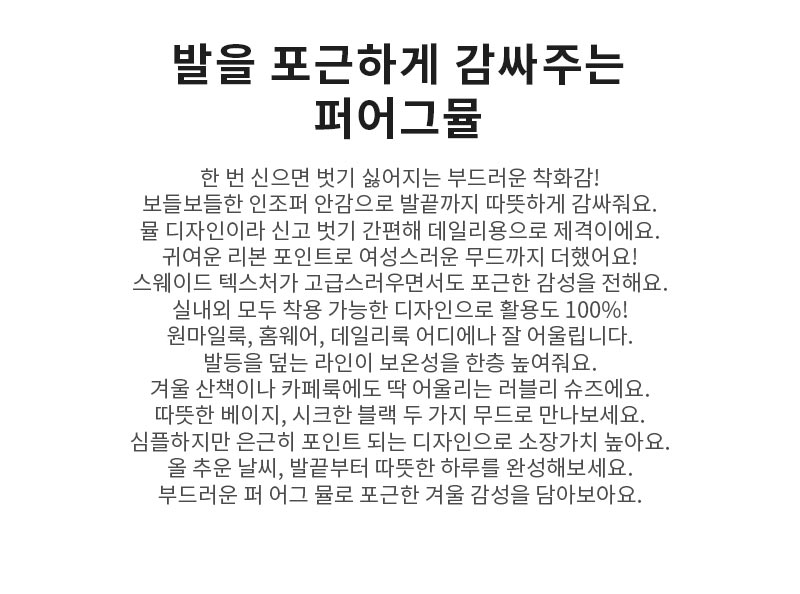 발을 포근하게 감싸주는
퍼어그뮬

한 번 신으면 벗기 싫어지는 부드러운 착화감!
보들보들한 인조퍼 안감으로 발끝까지 따뜻하게 감싸줘요.
뮬 디자인이라 신고 벗기 간편해 데일리용으로 제격이에요.
귀여운 리본 포인트로 여성스러운 무드까지 더했어요!
스웨이드 텍스처가 고급스러우면서도 포근한 감성을 전해요.
실내외 모두 착용 가능한 디자인으로 활용도 100%!
원마일룩, 홈웨어, 데일리룩 어디에나 잘 어울립니다.
발등을 덮는 라인이 보온성을 한층 높여줘요.
겨울 산책이나 카페룩에도 딱 어울리는 러블리 슈즈에요.
따뜻한 베이지, 시크한 블랙 두 가지 무드로 만나보세요.
심플하지만 은근히 포인트 되는 디자인으로 소장가치 높아요.
올 추운 날씨, 발끝부터 따뜻한 하루를 완성해보세요.
부드러운 퍼 어그 뮬로 포근한 겨울 감성을 담아보아요.